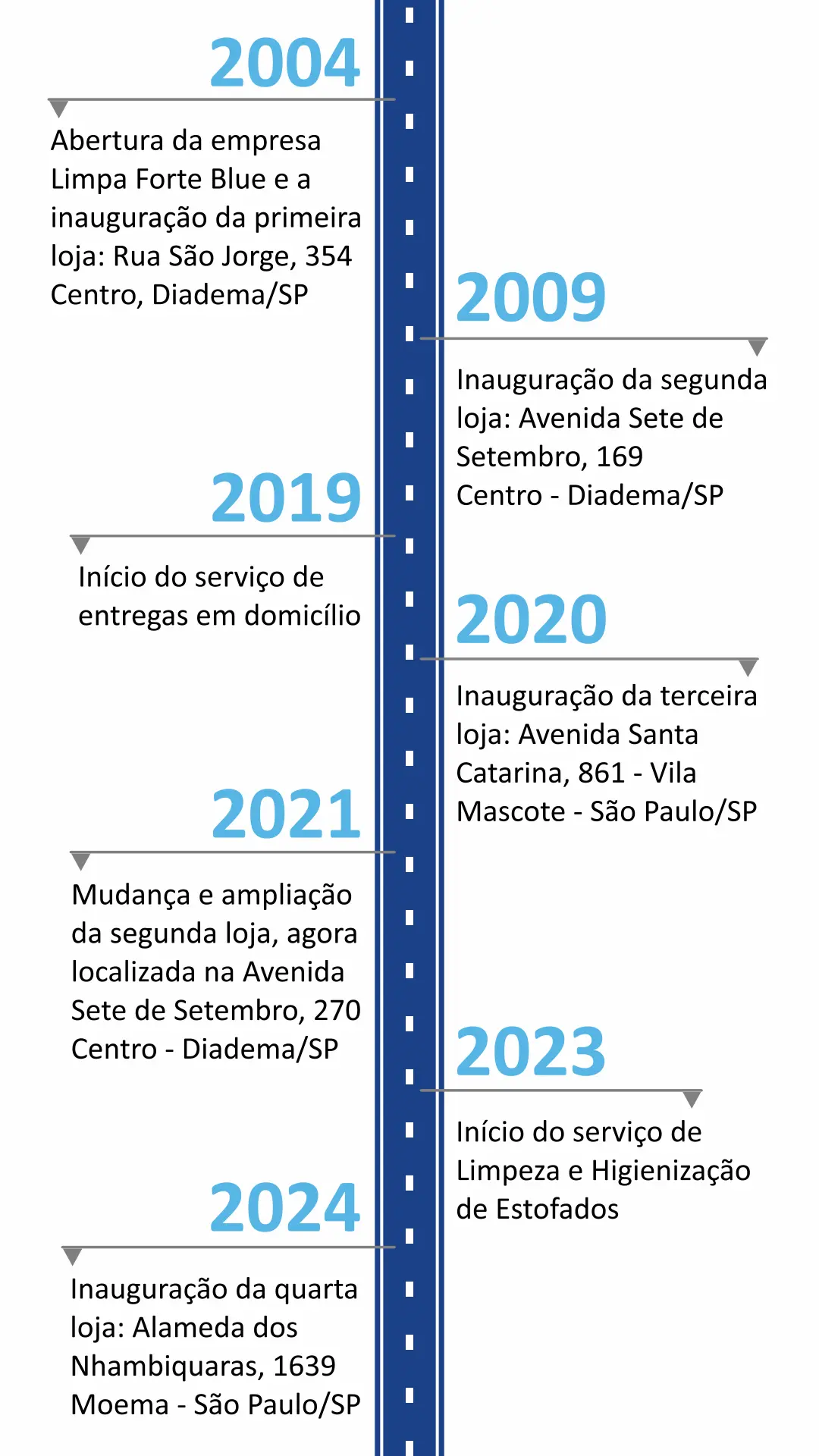 2004

Abertura da empresa Limpa Forte Blue e a inauguração da primeira loja: Rua São Jorge, 354 Centro, Diadema/SP

2009

Inauguração da segunda loja: Avenida Sete de Setembro, 169
Centro - Diadema/SP

2019

Início do serviço de entregas em domicílio

2020

Inauguração da terceira loja: Avenida Santa Catarina, 861 - Vila Mascote - São Paulo/SP

2021

Mudança e ampliação da segunda loja, agora localizada na Avenida Sete de Setembro, 270
Centro - Diadema/SP

2023

Início do serviço de Limpeza e Higienização de Estofados

2024

Inauguração da quarta loja: Alameda dos Nhambiquaras, 1639
Moema - São Paulo/SP